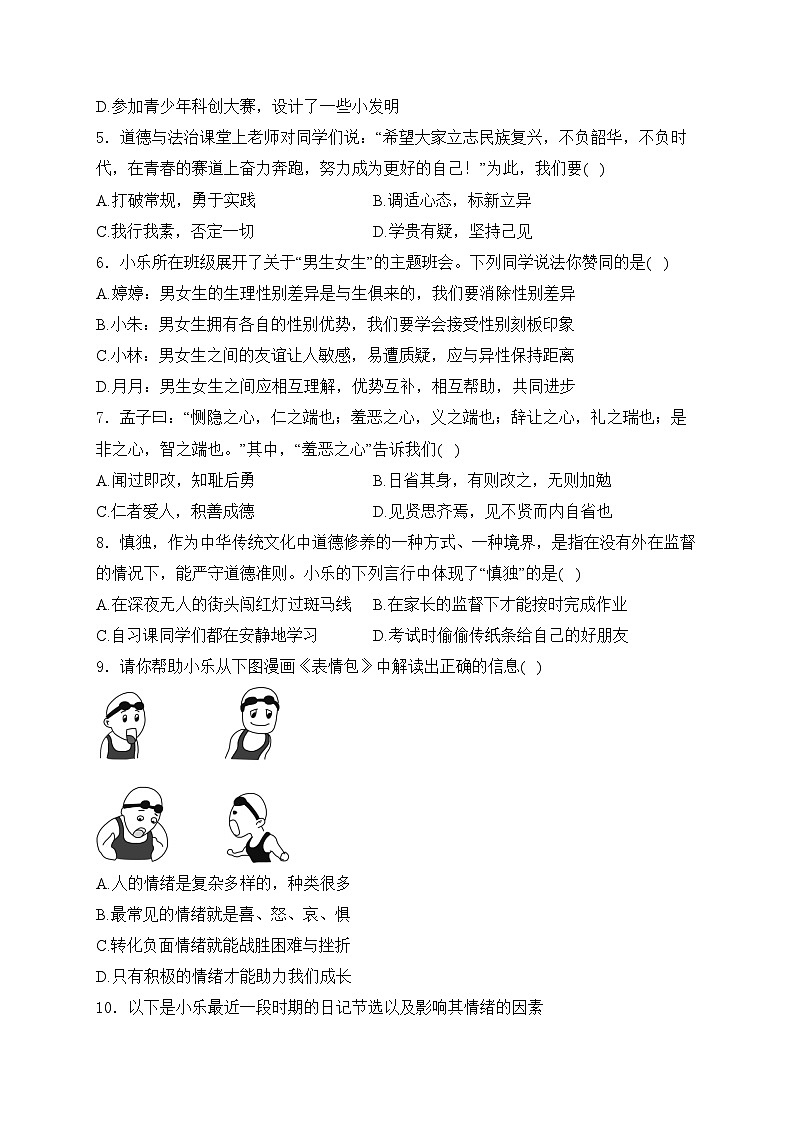 D.参加青少年科创大赛，设计了一些小发明

5．道德与法治课堂上老师对同学们说：“希望大家立志民族复兴，不负韶华，不负时代，在青春的赛道上奋力奔跑，努力成为更好的自己！”为此，我们要(  )

A.打破常规，勇于实践
B.调适心态，标新立异
C.我行我素，否定一切
D.学贵有疑，坚持己见

6．小乐所在班级展开了关于“男生女生”的主题班会。下列同学说法你赞同的是(  )

A.婷婷：男女生的生理性别差异是与生俱来的，我们要消除性别差异
B.小朱：男女生拥有各自的性别优势，我们要学会接受性别刻板印象
C.小林：男女生之间的友谊让人敏感，易遭质疑，应与异性保持距离
D.月月：男生女生之间应相互理解，优势互补，相互帮助，共同进步

7．孟子曰：“恻隐之心，仁之端也；羞恶之心，义之端也；辞让之心，礼之瑞也；是非之心，智之端也。”其中，“羞恶之心”告诉我们(  )

A.闻过即改，知耻后勇
B.日省其身，有则改之，无则加勉
C.仁者爱人，积善成德
D.见贤思齐焉，见不贤而内自省也

8．慎独，作为中华传统文化中道德修养的一种方式、一种境界，是指在没有外在监督的情况下，能严守道德准则。小乐的下列言行中体现了“慎独”的是(  )

A.在深夜无人的街头闯红灯过斑马线
B.在家长的监督下才能按时完成作业
C.自习课同学们都在安静地学习
D.考试时偷偷传纸条给自己的好朋友

9．请你帮助小乐从下图漫画《表情包》中解读出正确的信息(  )

A.人的情绪是复杂多样的，种类很多
B.最常见的情绪就是喜、怒、哀、惧
C.转化负面情绪就能战胜困难与挫折
D.只有积极的情绪才能助力我们成长

10．以下是小乐最近一段时期的日记节选以及影响其情绪的因素